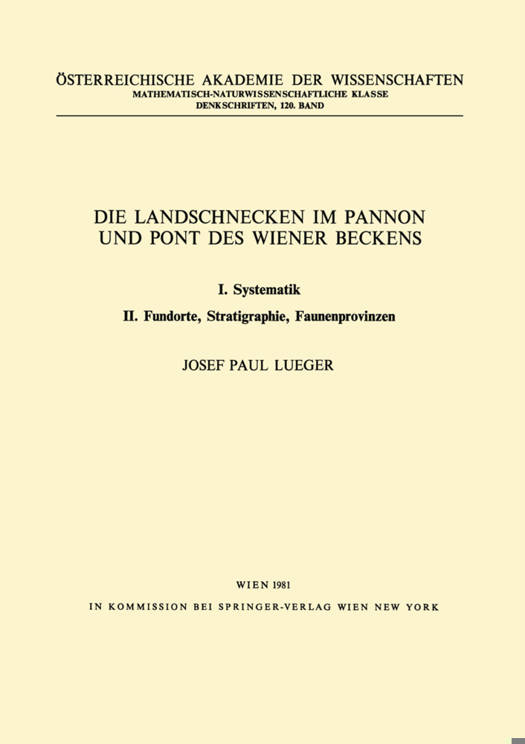 ÖSTERREICHISCHE AKADEMIE DER WISSENSCHAFTEN
MATHEMATISCH-NATURWISSENSCHAFTLICHE KLASSE
DENKSCHRIFTEN, 120. BAND

DIE LANDSCHNECKEN IM PANNON UND PONT DES WIENER BECKENS

I. Systematik

II. Fundorte, Stratigraphie, Faunenprovinzen

JOSEF PAUL LUEGER

WIEN 1981

IN KOMMISSION BEI SPRINGER-VERLAG WIEN NEW YORK